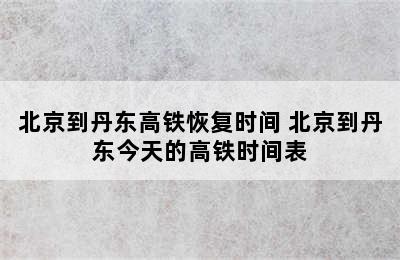 北京到丹东高铁恢复时间 北京到丹东今天的高铁时间表